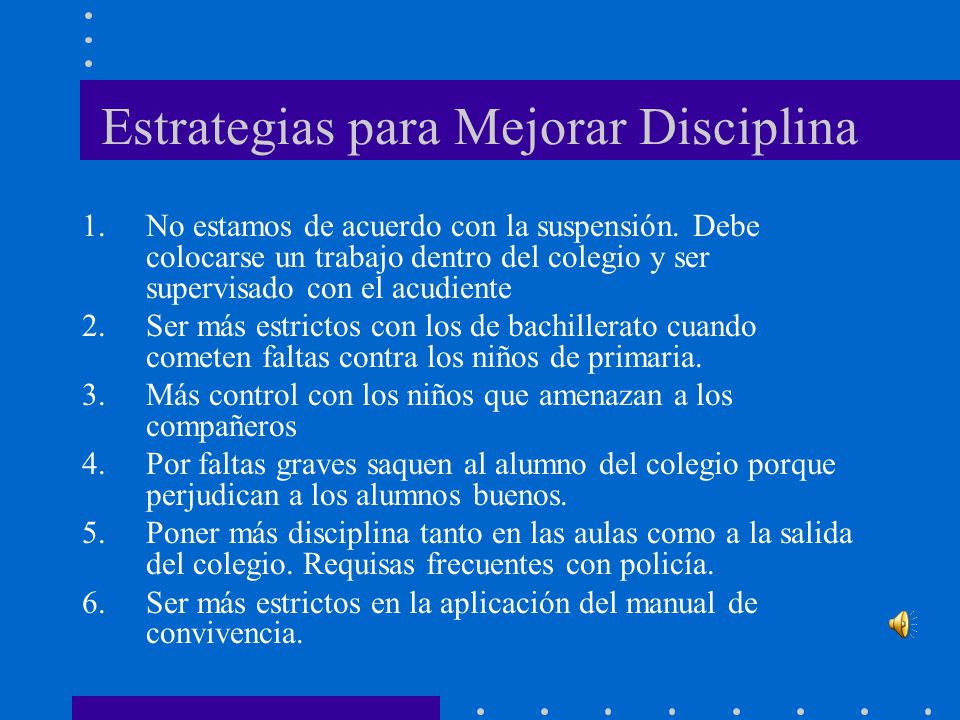 Estrategias para Mejorar Disciplina

1. No estamos de acuerdo con la suspensión. Debe colocarse un trabajo dentro del colegio y ser supervisado con el acudiente
2. Ser más estrictos con los de bachillerato cuando cometen faltas contra los niños de primaria.
3. Más control con los niños que amenazan a los compañeros
4. Por faltas graves saquen al alumno del colegio porque perjudican a los alumnos buenos.
5. Poner más disciplina tanto en las aulas como a la salida del colegio. Requisas frecuentes con policía.
6. Ser más estrictos en la aplicación del manual de convivencia.